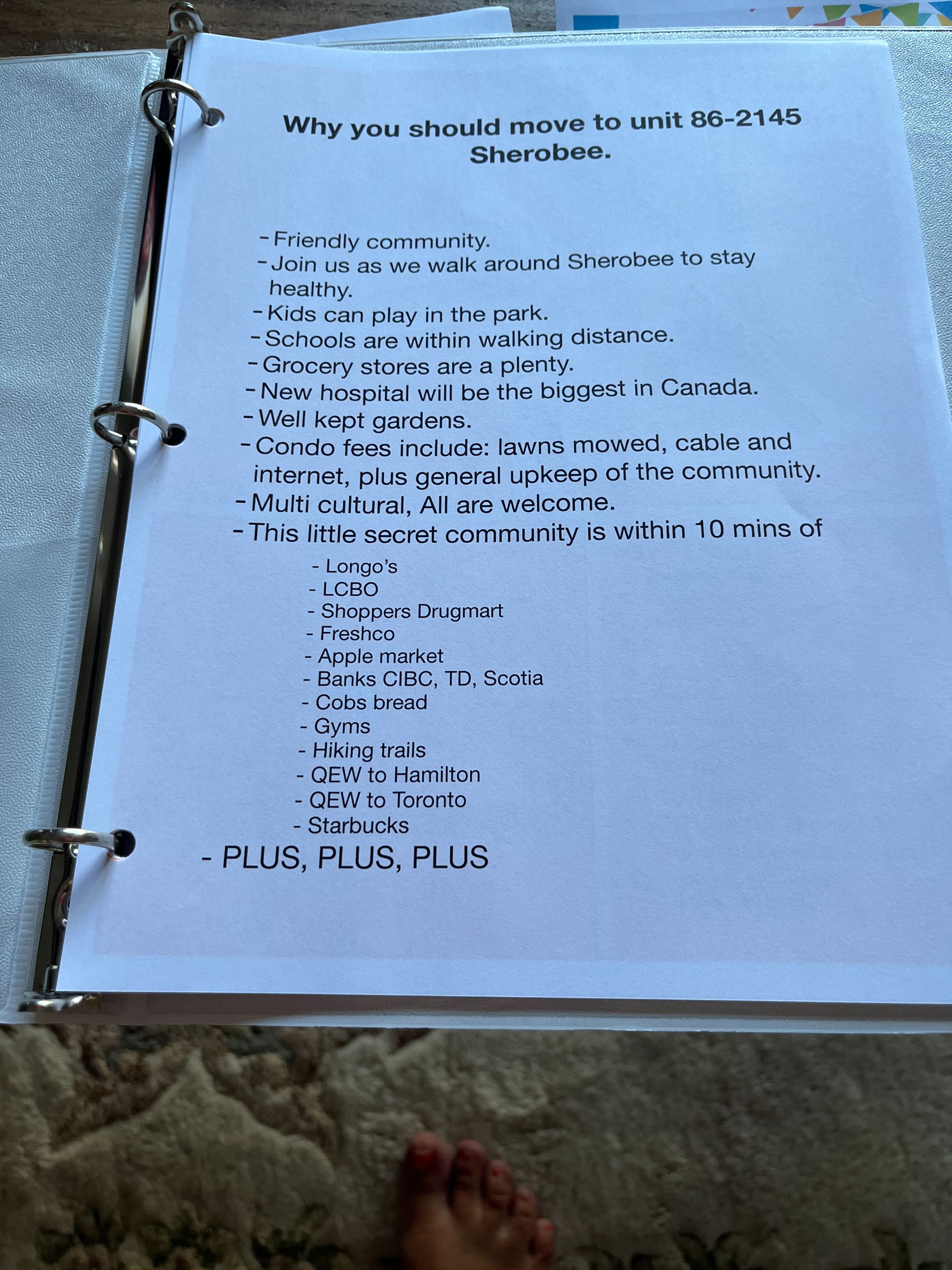 Why you should move to unit 86-2145 Sherobee.

- Friendly community.
- Join us as we walk around Sherobee to stay healthy.
- Kids can play in the park.
- Schools are within walking distance.
- Grocery stores are a plenty.
- New hospital will be the biggest in Canada.
- Well kept gardens.
- Condo fees include: lawns mowed, cable and internet, plus general upkeep of the community.
- Multi cultural, All are welcome.
- This little secret community is within 10 mins of
- Longo's
- LCBO
- Shoppers Drugmart
- Freshco
- Apple market
- Banks CIBC, TD, Scotia
- Cobs bread
- Gyms
- Hiking trails
- QEW to Hamilton
- QEW to Toronto
- Starbucks
- PLUS, PLUS, PLUS